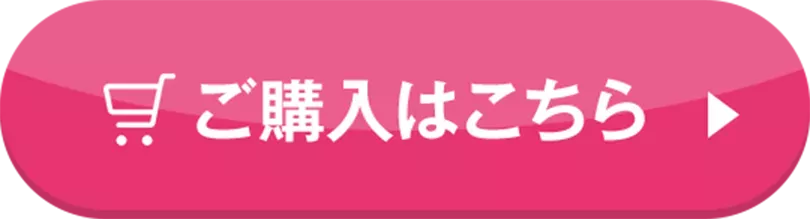 ご購入はこちら